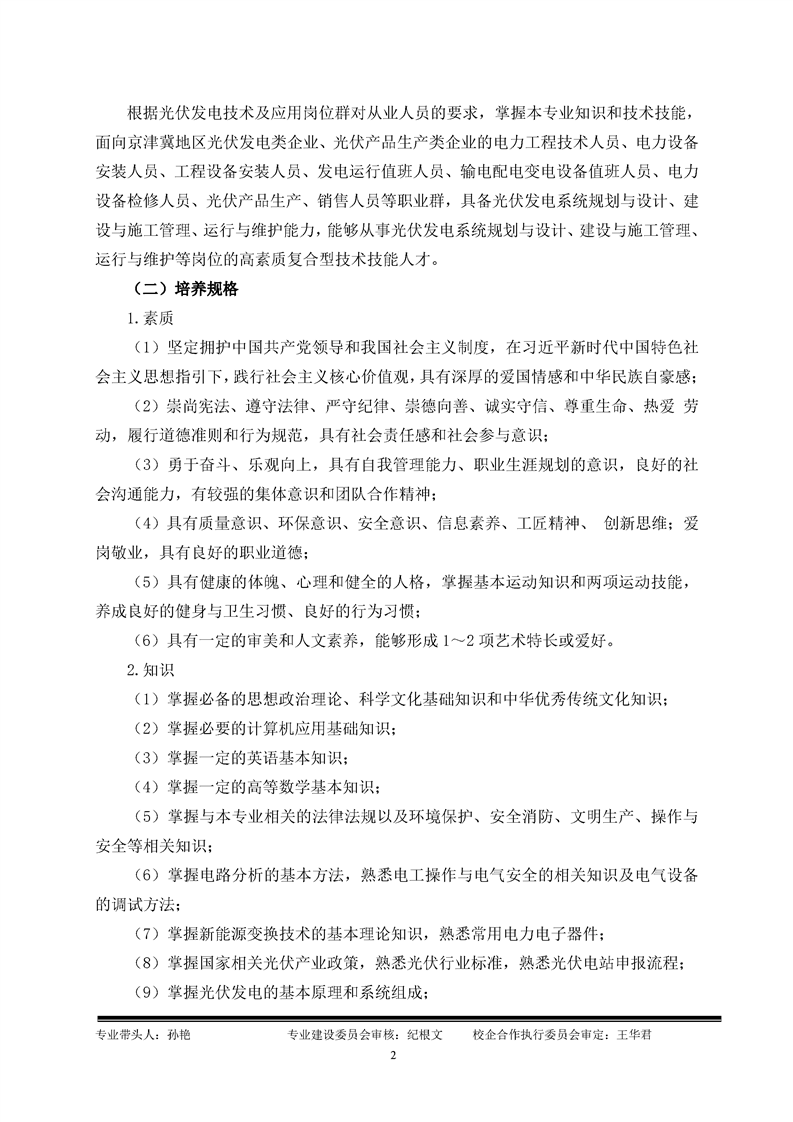 根据光伏发电技术及应用岗位群对从业人员的要求，掌握本专业知识和技术技能，面向京津冀地区光伏发电类企业、光伏产品生产类企业的电力工程技术人员、电力设备安装人员、工程设备安装人员、发电运行值班人员、输电配电变电设备值班人员、电力设备检修人员、光伏产品生产、销售人员等职业群，具备光伏发电系统规划与设计、建设与施工管理、运行与维护能力，能够从事光伏发电系统规划与设计、建设与施工管理、运行与维护等岗位的高素质复合型技术技能人才。

（二）培养规格

1.素质

（1）坚定拥护中国共产党领导和我国社会主义制度，在习近平新时代中国特色社会主义思想指引下，践行社会主义核心价值观，具有深厚的爱国情感和中华民族自豪感；

（2）崇尚宪法、遵守法律、严守纪律、崇德向善、诚实守信、尊重生命、热爱 劳动，履行道德准则和行为规范，具有社会责任感和社会参与意识；

（3）勇于奋斗、乐观向上，具有自我管理能力、职业生涯规划的意识，良好的社会沟通能力，有较强的集体意识和团队合作精神；

（4）具有质量意识、环保意识、安全意识、信息素养、工匠精神、 创新思维；爱岗敬业，具有良好的职业道德；

（5）具有健康的体魄、心理和健全的人格，掌握基本运动知识和两项运动技能，养成良好的健身与卫生习惯、良好的行为习惯；

（6）具有一定的审美和人文素养，能够形成 1～2 项艺术特长或爱好。

2.知识

（1）掌握必备的思想政治理论、科学文化基础知识和中华优秀传统文化知识；

（2）掌握必要的计算机应用基础知识；

（3）掌握一定的英语基本知识；

（4）掌握一定的高等数学基本知识；

（5）掌握与本专业相关的法律法规以及环境保护、安全消防、文明生产、操作与安全等相关知识；

（6）掌握电路分析的基本方法，熟悉电工操作与电气安全的相关知识及电气设备的调试方法；

（7）掌握新能源变换技术的基本理论知识，熟悉常用电力电子器件；

（8）掌握国家相关光伏产业政策，熟悉光伏行业标准，熟悉光伏电站申报流程；

（9）掌握光伏发电的基本原理和系统组成；

专业带头人：孙艳 专业建设委员会审核：纪根文 校企合作执行委员会审定：王华君

2